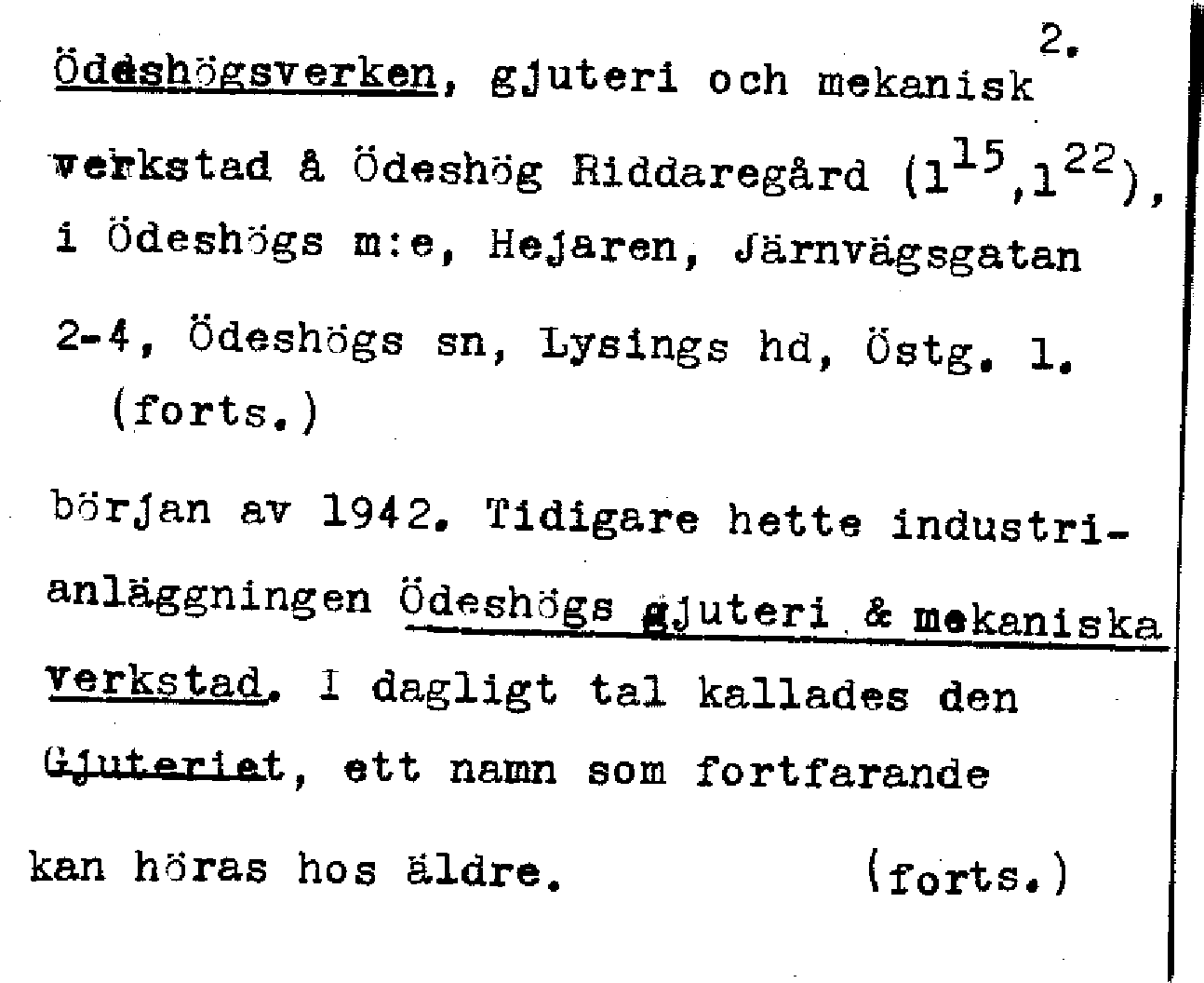 2.

Ödeshögsverken, gjuteri och mekanisk verkstad å Ödeshög Riddaregård ($1^{15}$,$1^{22}$), i Ödeshögs m:e, Hejaren, Järnvägsgatan 2-4, Ödeshögs sn, Lysings hd, Östg. l. (forts.)

början av 1942. Tidigare hette industrianläggningen Ödeshögs gjuteri & mekaniska verkstad. I dagligt tal kallades den Gjuteriet, ett namn som fortfarande kan höras hos äldre. (forts.)